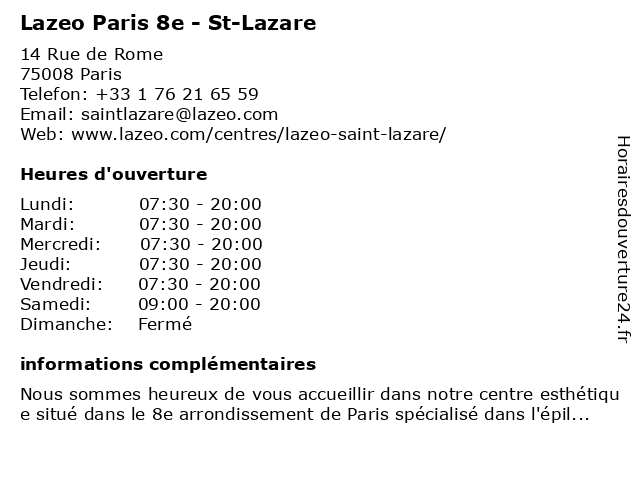 Lazeo Paris 8e - St-Lazare

14 Rue de Rome
75008 Paris
Telefon: +33 1 76 21 65 59
Email: saintlazare@lazeo.com
Web: www.lazeo.com/centres/lazeo-saint-lazare/

Heures d'ouverture

Lundi: 07:30 - 20:00
Mardi: 07:30 - 20:00
Mercredi: 07:30 - 20:00
Jeudi: 07:30 - 20:00
Vendredi: 07:30 - 20:00
Samedi: 09:00 - 20:00
Dimanche: Fermé

informations complémentaires

Nous sommes heureux de vous accueillir dans notre centre esthétique situé dans le 8e arrondissement de Paris spécialisé dans l'épil...

Horairesdouverture24.fr